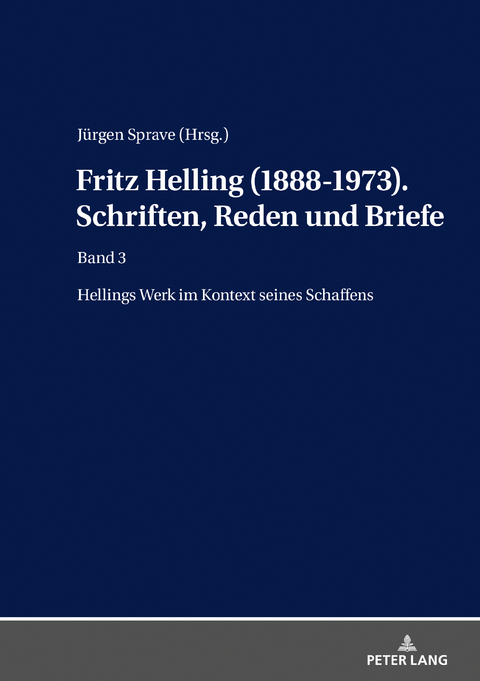 Jürgen Sprave (Hrsg.)

Fritz Helling (1888-1973). Schriften, Reden und Briefe

Band 3

Hellings Werk im Kontext seines Schaffens

PETER LANG